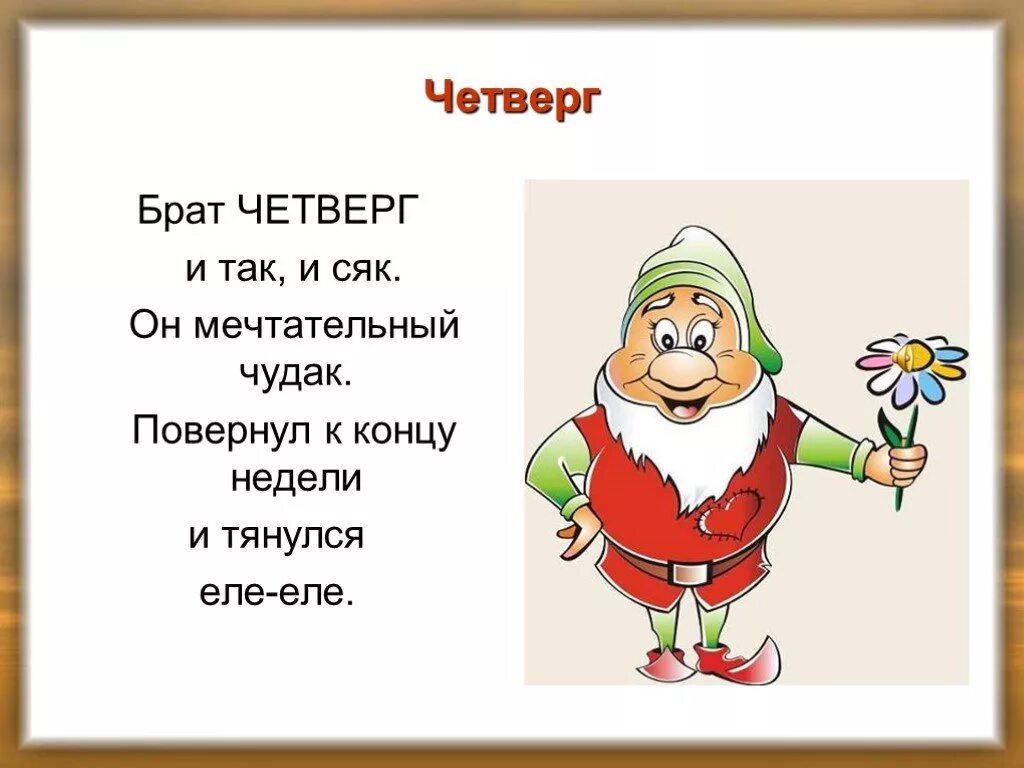 Четверг

Брат ЧЕТВЕРГ
и так, и сяк.
Он мечтательный чудак.
Повернул к концу недели
и тянулся
еле-еле.